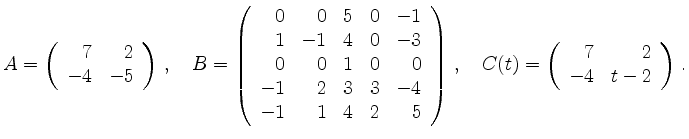 $A = \begin{pmatrix} 7 & 2 \\ -4 & -5 \end{pmatrix}, \quad B = \begin{pmatrix} 0 & 0 & 5 & 0 & -1 \\ 1 & -1 & 4 & 0 & -3 \\ 0 & 0 & 1 & 0 & 0 \\ -1 & 2 & 3 & 3 & -4 \\ -1 & 1 & 4 & 2 & 5 \end{pmatrix}, \quad C(t) = \begin{pmatrix} 7 & 2 \\ -4 & t-2 \end{pmatrix}.$